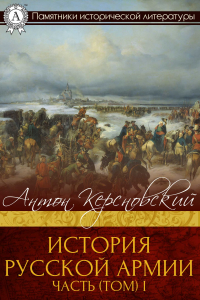 A
Памятники исторической литературы

Антон Керсновский

ИСТОРИЯ РУССКОЙ АРМИИ
ЧАСТЬ (ТОМ) I